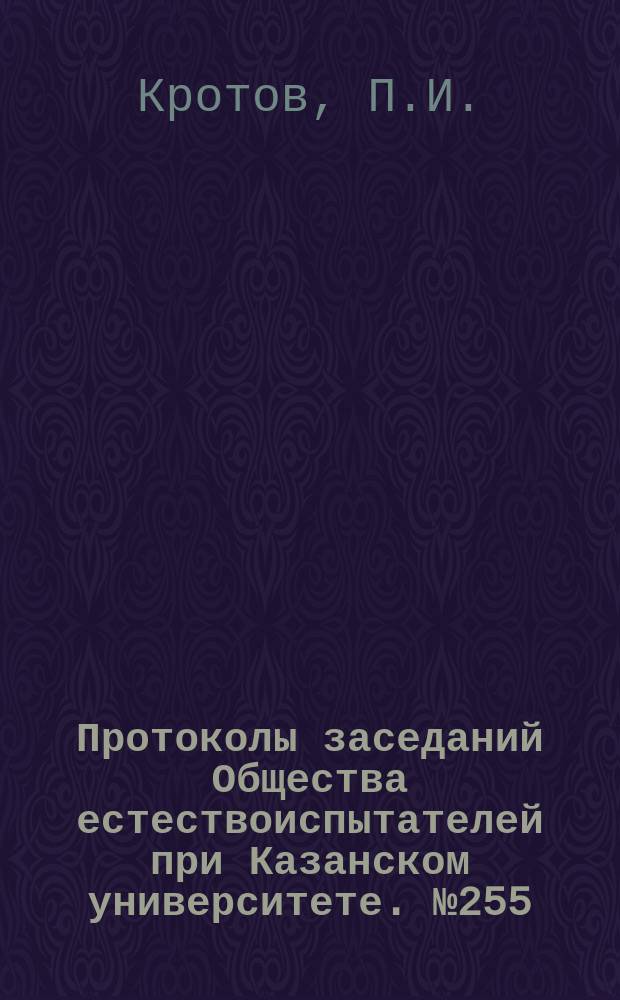 Кротов, П.И.

Протоколы заседаний Общества естествоиспытателей при Казанском университете. №255